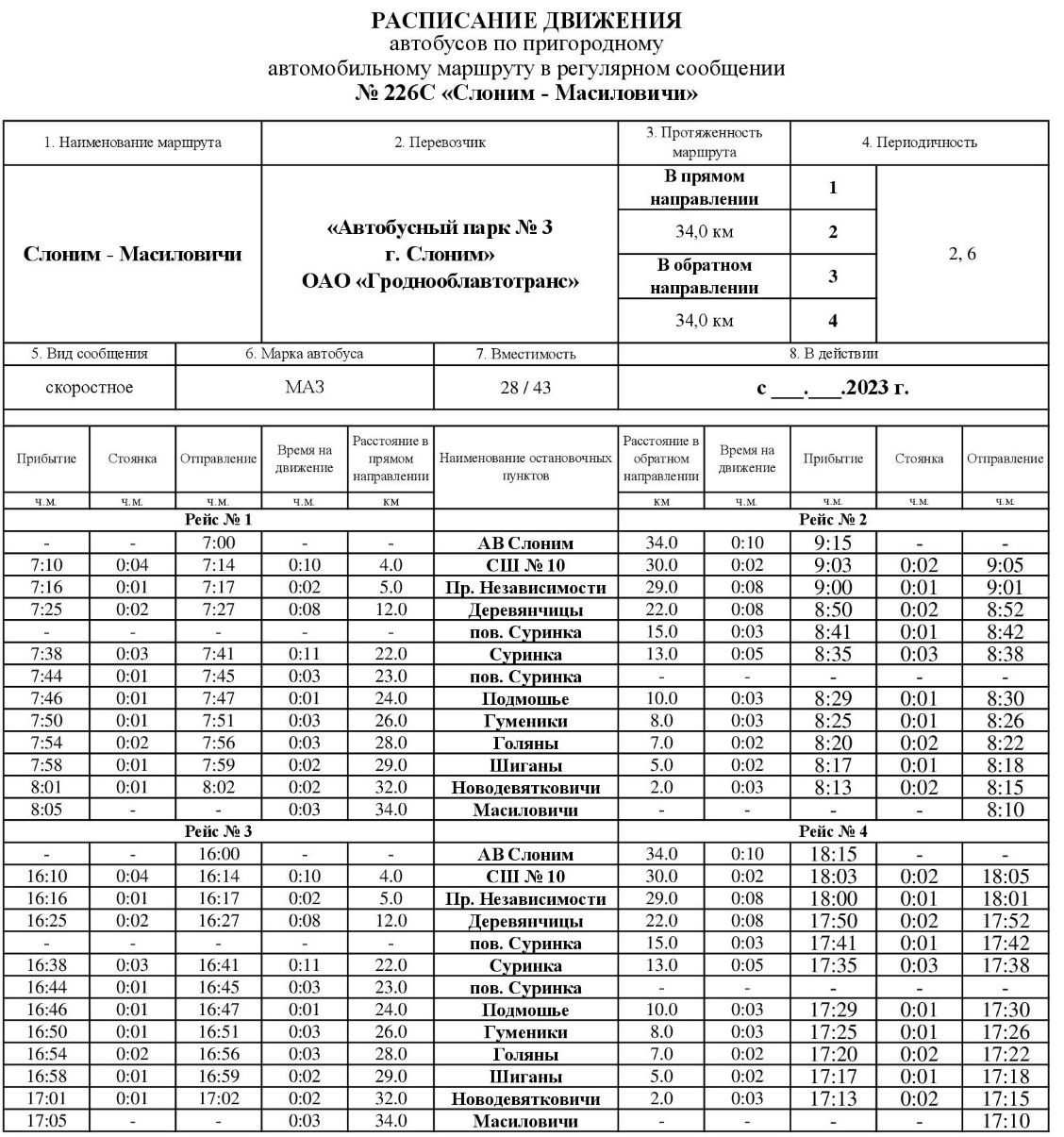 РАСПИСАНИЕ ДВИЖЕНИЯ
автобусов по пригородному
автомобильному маршруту в регулярном сообщении
№ 226С «Слоним - Масиловичи»

| 1. Наименование маршрута | 2. Перевозчик | 3. Протяженность маршрута | | 4. Периодичность |
|---|---|---|---|---|
| Слоним - Масиловичи | «Автобусный парк № 3 г. Слоним» ОАО «Гроднооблавтотранс» | В прямом направлении | 1 | 2, 6 |
| | | 34,0 км | 2 | |
| | | В обратном направлении | 3 | |
| | | 34,0 км | 4 | |

| 5. Вид сообщения | 6. Марка автобуса | 7. Вместимость | 8. В действии |
|---|---|---|---|
| скоростное | МАЗ | 28 / 43 | с ___.___.2023 г. |

| Прибытие | Стоянка | Отправление | Время на движение | Расстояние в прямом направлении | Наименование остановочных пунктов | Расстояние в обратном направлении | Время на движение | Прибытие | Стоянка | Отправление |
|---|---|---|---|---|---|---|---|---|---|---|
| ч.м. | ч.м. | ч.м. | ч.м. | км | | км | ч.м. | ч.м. | ч.м. | ч.м. |
| Рейс № 1 | | | | | | Рейс № 2 | | | | |
| - | - | 7:00 | - | - | АВ Слоним | 34.0 | 0:10 | 9:15 | - | - |
| 7:10 | 0:04 | 7:14 | 0:10 | 4.0 | СШ № 10 | 30.0 | 0:02 | 9:03 | 0:02 | 9:05 |
| 7:16 | 0:01 | 7:17 | 0:02 | 5.0 | Пр. Независимости | 29.0 | 0:08 | 9:00 | 0:01 | 9:01 |
| 7:25 | 0:02 | 7:27 | 0:08 | 12.0 | Деревянчицы | 22.0 | 0:08 | 8:50 | 0:02 | 8:52 |
| - | - | - | - | - | пов. Суринка | 15.0 | 0:03 | 8:41 | 0:01 | 8:42 |
| 7:38 | 0:03 | 7:41 | 0:11 | 22.0 | Суринка | 13.0 | 0:05 | 8:35 | 0:03 | 8:38 |
| 7:44 | 0:01 | 7:45 | 0:03 | 23.0 | пов. Суринка | - | - | - | - | - |
| 7:46 | 0:01 | 7:47 | 0:01 | 24.0 | Подмошье | 10.0 | 0:03 | 8:29 | 0:01 | 8:30 |
| 7:50 | 0:01 | 7:51 | 0:03 | 26.0 | Гуменики | 8.0 | 0:03 | 8:25 | 0:01 | 8:26 |
| 7:54 | 0:02 | 7:56 | 0:03 | 28.0 | Голяны | 7.0 | 0:02 | 8:20 | 0:02 | 8:22 |
| 7:58 | 0:01 | 7:59 | 0:02 | 29.0 | Шиганы | 5.0 | 0:02 | 8:17 | 0:01 | 8:18 |
| 8:01 | 0:01 | 8:02 | 0:02 | 32.0 | Новодевятковичи | 2.0 | 0:03 | 8:13 | 0:02 | 8:15 |
| 8:05 | - | - | 0:03 | 34.0 | Масиловичи | - | - | - | - | 8:10 |
| Рейс № 3 | | | | | | Рейс № 4 | | | | |
| - | - | 16:00 | - | - | АВ Слоним | 34.0 | 0:10 | 18:15 | - | - |
| 16:10 | 0:04 | 16:14 | 0:10 | 4.0 | СШ № 10 | 30.0 | 0:02 | 18:03 | 0:02 | 18:05 |
| 16:16 | 0:01 | 16:17 | 0:02 | 5.0 | Пр. Независимости | 29.0 | 0:08 | 18:00 | 0:01 | 18:01 |
| 16:25 | 0:02 | 16:27 | 0:08 | 12.0 | Деревянчицы | 22.0 | 0:08 | 17:50 | 0:02 | 17:52 |
| - | - | - | - | - | пов. Суринка | 15.0 | 0:03 | 17:41 | 0:01 | 17:42 |
| 16:38 | 0:03 | 16:41 | 0:11 | 22.0 | Суринка | 13.0 | 0:05 | 17:35 | 0:03 | 17:38 |
| 16:44 | 0:01 | 16:45 | 0:03 | 23.0 | пов. Суринка | - | - | - | - | - |
| 16:46 | 0:01 | 16:47 | 0:01 | 24.0 | Подмошье | 10.0 | 0:03 | 17:29 | 0:01 | 17:30 |
| 16:50 | 0:01 | 16:51 | 0:03 | 26.0 | Гуменики | 8.0 | 0:03 | 17:25 | 0:01 | 17:26 |
| 16:54 | 0:02 | 16:56 | 0:03 | 28.0 | Голяны | 7.0 | 0:02 | 17:20 | 0:02 | 17:22 |
| 16:58 | 0:01 | 16:59 | 0:02 | 29.0 | Шиганы | 5.0 | 0:02 | 17:17 | 0:01 | 17:18 |
| 17:01 | 0:01 | 17:02 | 0:02 | 32.0 | Новодевятковичи | 2.0 | 0:03 | 17:13 | 0:02 | 17:15 |
| 17:05 | - | - | 0:03 | 34.0 | Масиловичи | - | - | - | - | 17:10 |